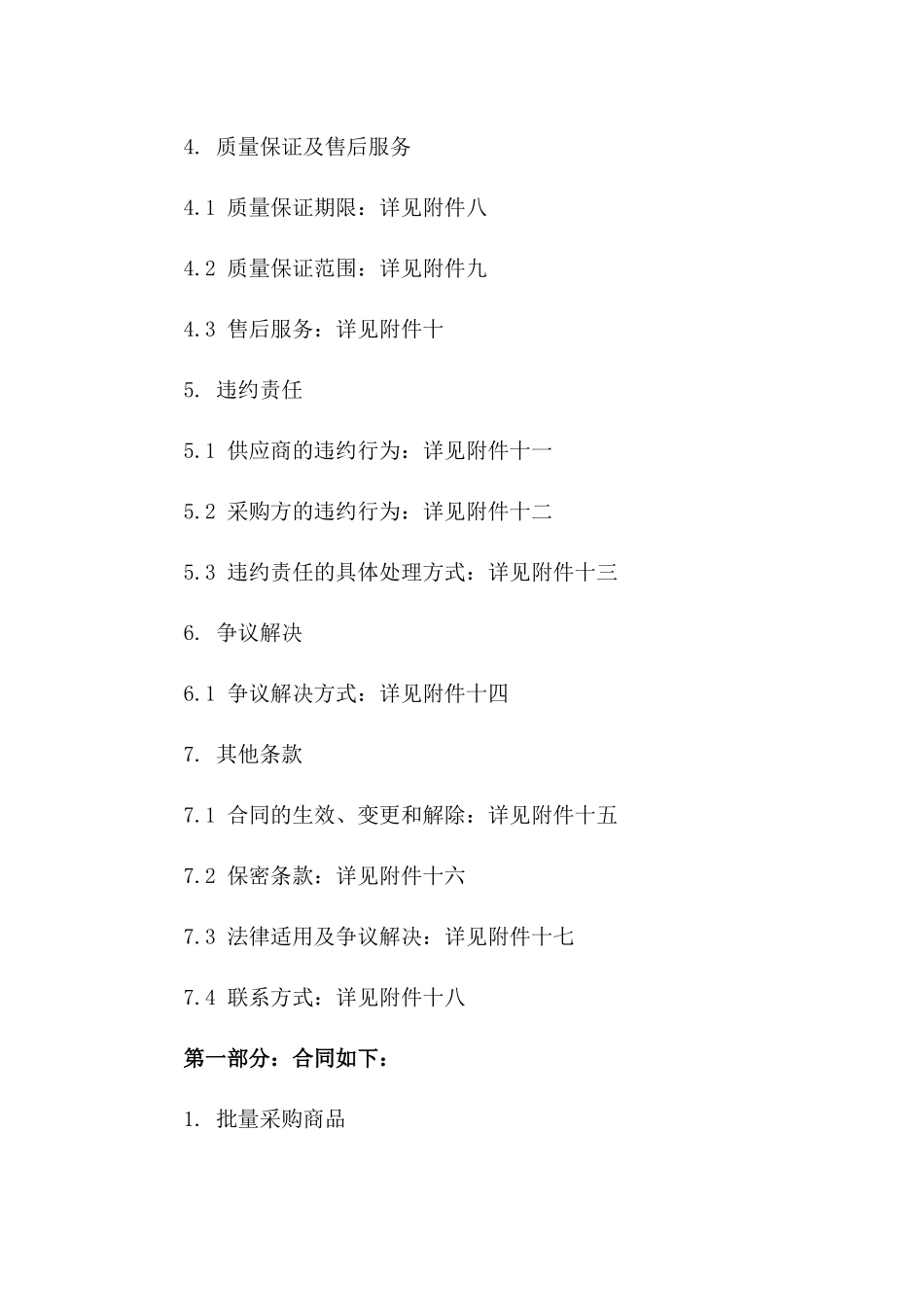 4. 质量保证及售后服务

4.1 质量保证期限：详见附件八

4.2 质量保证范围：详见附件九

4.3 售后服务：详见附件十

5. 违约责任

5.1 供应商的违约行为：详见附件十一

5.2 采购方的违约行为：详见附件十二

5.3 违约责任的具体处理方式：详见附件十三

6. 争议解决

6.1 争议解决方式：详见附件十四

7. 其他条款

7.1 合同的生效、变更和解除：详见附件十五

7.2 保密条款：详见附件十六

7.3 法律适用及争议解决：详见附件十七

7.4 联系方式：详见附件十八

第一部分：合同如下：

1. 批量采购商品